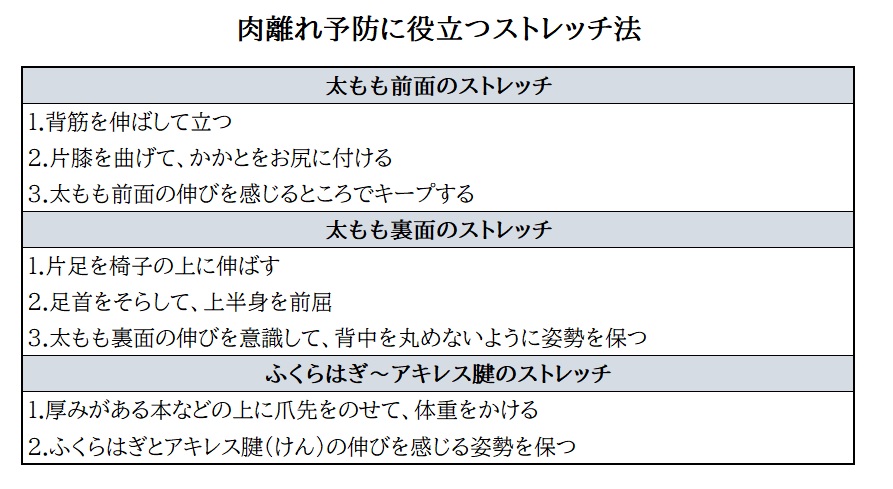 肉離れ予防に役立つストレッチ法

太もも前面のストレッチ

1.背筋を伸ばして立つ
2.片膝を曲げて、かかとをお尻に付ける
3.太もも前面の伸びを感じるところでキープする

太もも裏面のストレッチ

1.片足を椅子の上に伸ばす
2.足首をそらして、上半身を前屈
3.太もも裏面の伸びを意識して、背中を丸めないように姿勢を保つ

ふくらはぎ～アキレス腱のストレッチ

1.厚みがある本などの上に爪先をのせて、体重をかける
2.ふくらはぎとアキレス腱(けん)の伸びを感じる姿勢を保つ